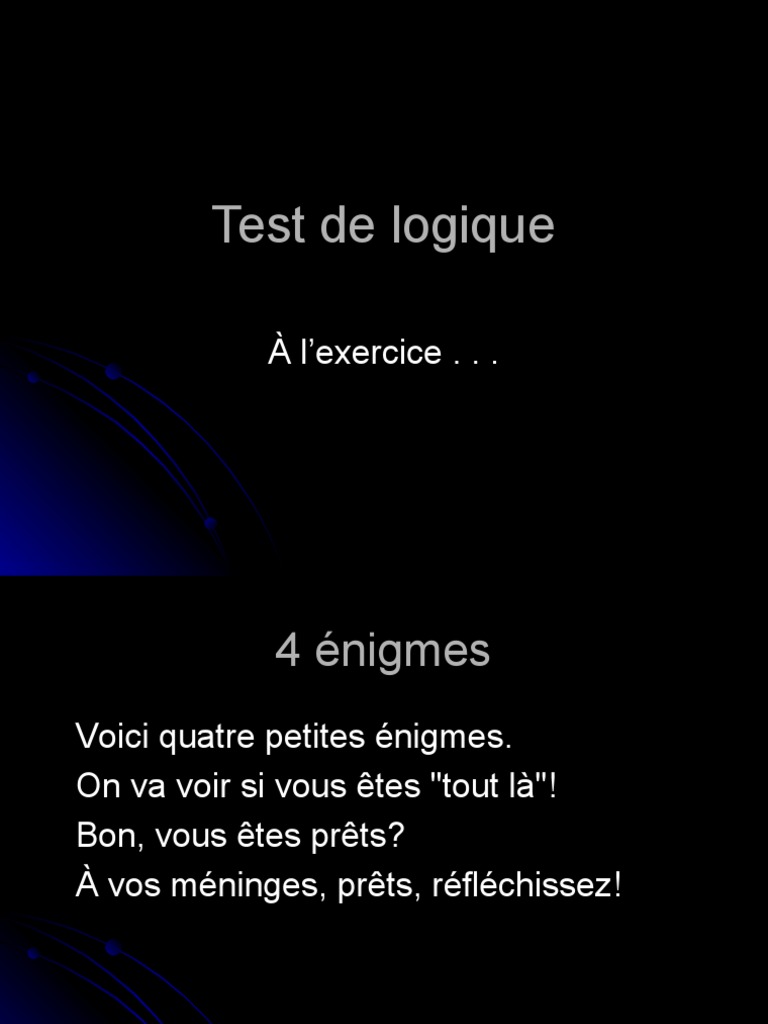 Test de logique

À l’exercice . . .

4 énigmes

Voici quatre petites énigmes.
On va voir si vous êtes "tout là"!
Bon, vous êtes prêts?
À vos méninges, prêts, réfléchissez!